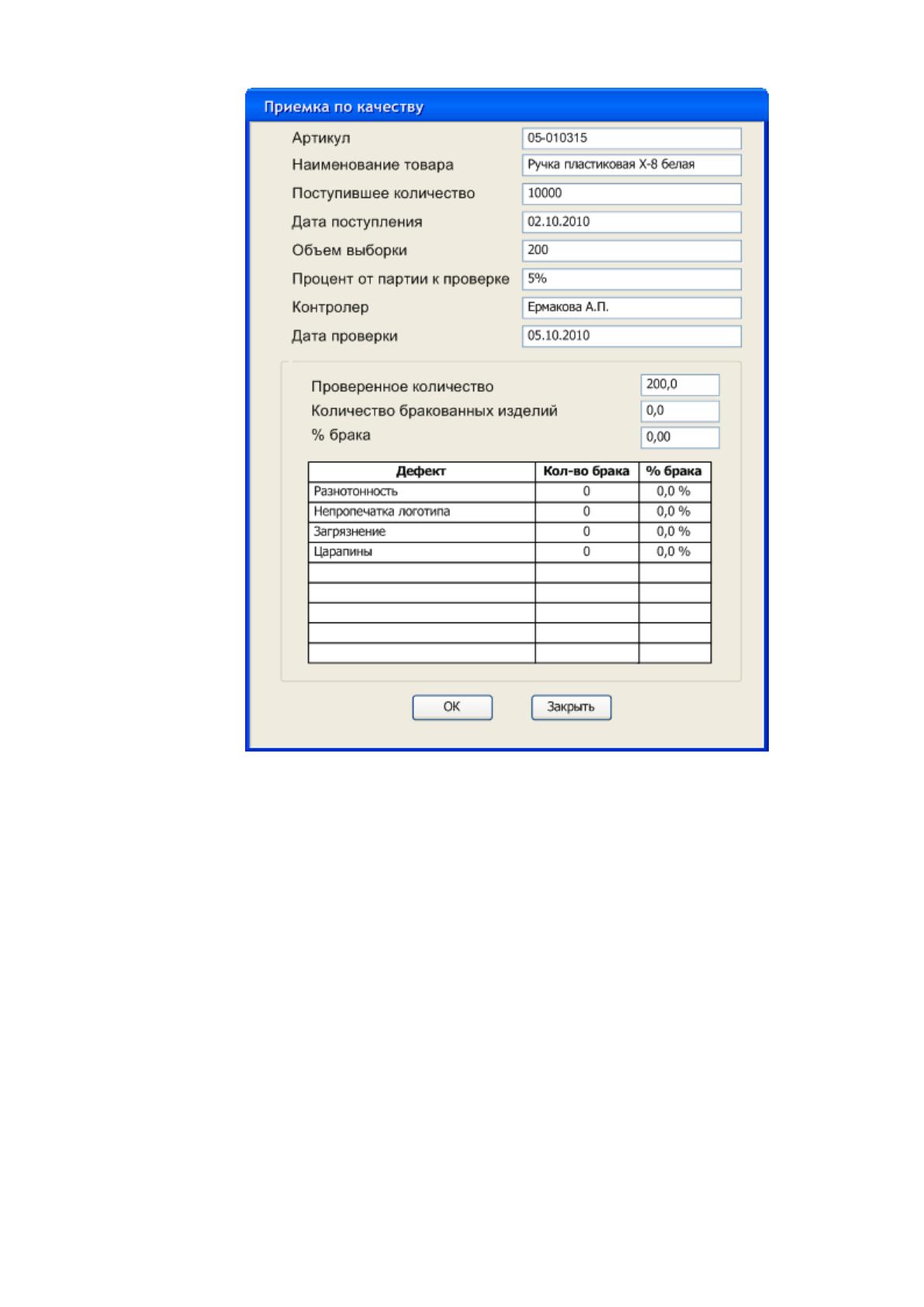 Приемка по качеству

Артикул
05-010315

Наименование товара
Ручка пластиковая X-8 белая

Поступившее количество
10000

Дата поступления
02.10.2010

Объем выборки
200

Процент от партии к проверке
5%

Контролер
Ермакова А.П.

Дата проверки
05.10.2010

Проверенное количество
200,0

Количество бракованных изделий
0,0

% брака
0,00

| Дефект | Кол-во брака | % брака |
|---|---|---|
| Разнотонность | 0 | 0,0 % |
| Непропечатка логотипа | 0 | 0,0 % |
| Загрязнение | 0 | 0,0 % |
| Царапины | 0 | 0,0 % |
| | | |
| | | |
| | | |
| | | |
| | | |

OK
Закрыть